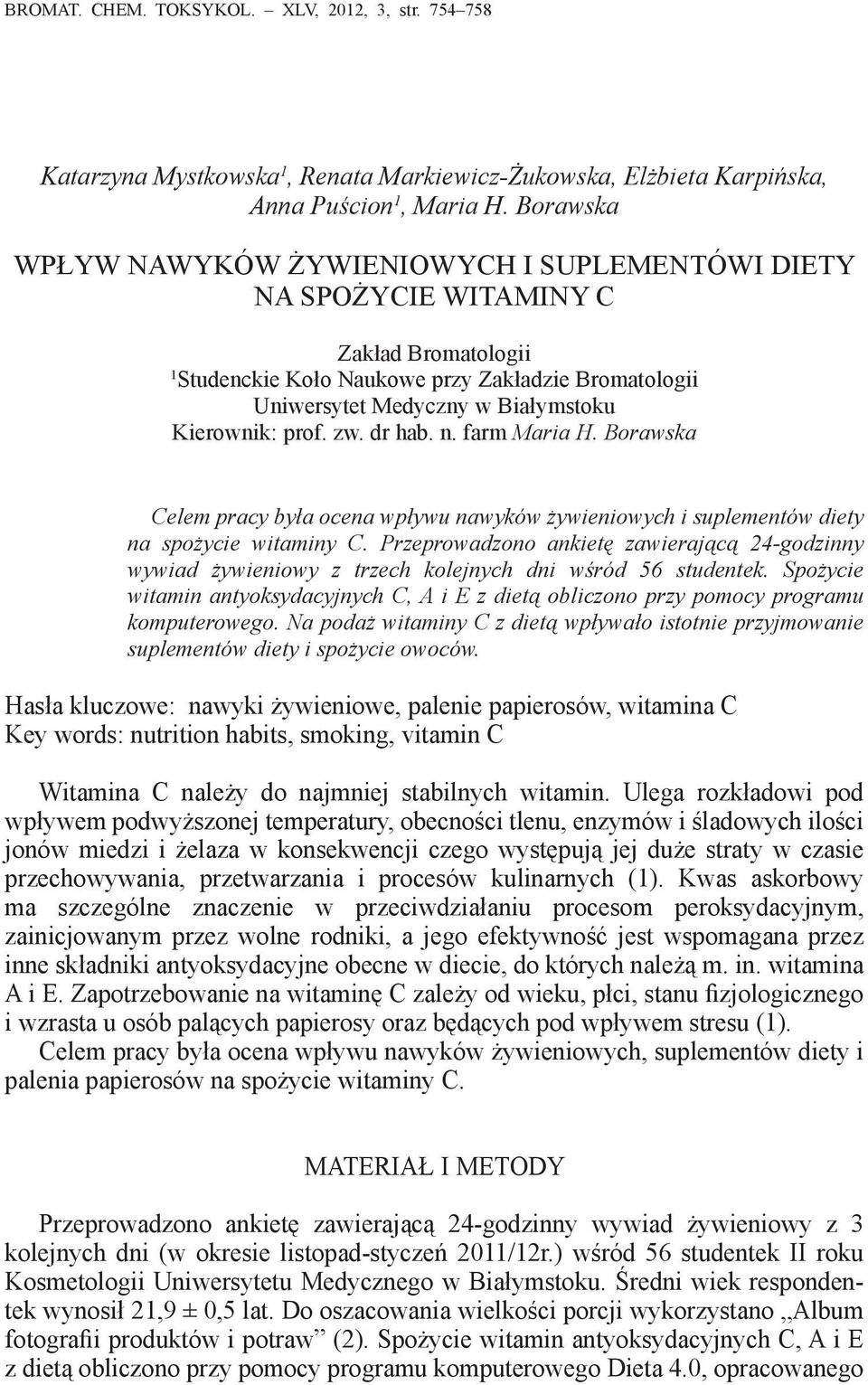 BROMAT. CHEM. TOKSYKOL. – XLV, 2012, 3, str. 754–758

Katarzyna Mystkowska$^1$, Renata Markiewicz-Żukowska, Elżbieta Karpińska, Anna Puścion$^1$, Maria H. Borawska

WPŁYW NAWYKÓW ŻYWIENIOWYCH I SUPLEMENTÓWI DIETY NA SPOŻYCIE WITAMINY C

Zakład Bromatologii
$^1$Studenckie Koło Naukowe przy Zakładzie Bromatologii
Uniwersytet Medyczny w Białymstoku
Kierownik: prof. zw. dr hab. n. farm Maria H. Borawska

Celem pracy była ocena wpływu nawyków żywieniowych i suplementów diety na spożycie witaminy C. Przeprowadzono ankietę zawierającą 24-godzinny wywiad żywieniowy z trzech kolejnych dni wśród 56 studentek. Spożycie witamin antyoksydacyjnych C, A i E z dietą obliczono przy pomocy programu komputerowego. Na podaż witaminy C z dietą wpływało istotnie przyjmowanie suplementów diety i spożycie owoców.

Hasła kluczowe: nawyki żywieniowe, palenie papierosów, witamina C
Key words: nutrition habits, smoking, vitamin C

Witamina C należy do najmniej stabilnych witamin. Ulega rozkładowi pod wpływem podwyższonej temperatury, obecności tlenu, enzymów i śladowych ilości jonów miedzi i żelaza w konsekwencji czego występują jej duże straty w czasie przechowywania, przetwarzania i procesów kulinarnych (1). Kwas askorbowy ma szczególne znaczenie w przeciwdziałaniu procesom peroksydacyjnym, zainicjowanym przez wolne rodniki, a jego efektywność jest wspomagana przez inne składniki antyoksydacyjne obecne w diecie, do których należą m. in. witamina A i E. Zapotrzebowanie na witaminę C zależy od wieku, płci, stanu fizjologicznego i wzrasta u osób palących papierosy oraz będących pod wpływem stresu (1).
Celem pracy była ocena wpływu nawyków żywieniowych, suplementów diety i palenia papierosów na spożycie witaminy C.

MATERIAŁ I METODY

Przeprowadzono ankietę zawierającą 24-godzinny wywiad żywieniowy z 3 kolejnych dni (w okresie listopad-styczeń 2011/12r.) wśród 56 studentek II roku Kosmetologii Uniwersytetu Medycznego w Białymstoku. Średni wiek respondentek wynosił 21,9 ± 0,5 lat. Do oszacowania wielkości porcji wykorzystano „Album fotografii produktów i potraw” (2). Spożycie witamin antyoksydacyjnych C, A i E z dietą obliczono przy pomocy programu komputerowego Dieta 4.0, opracowanego